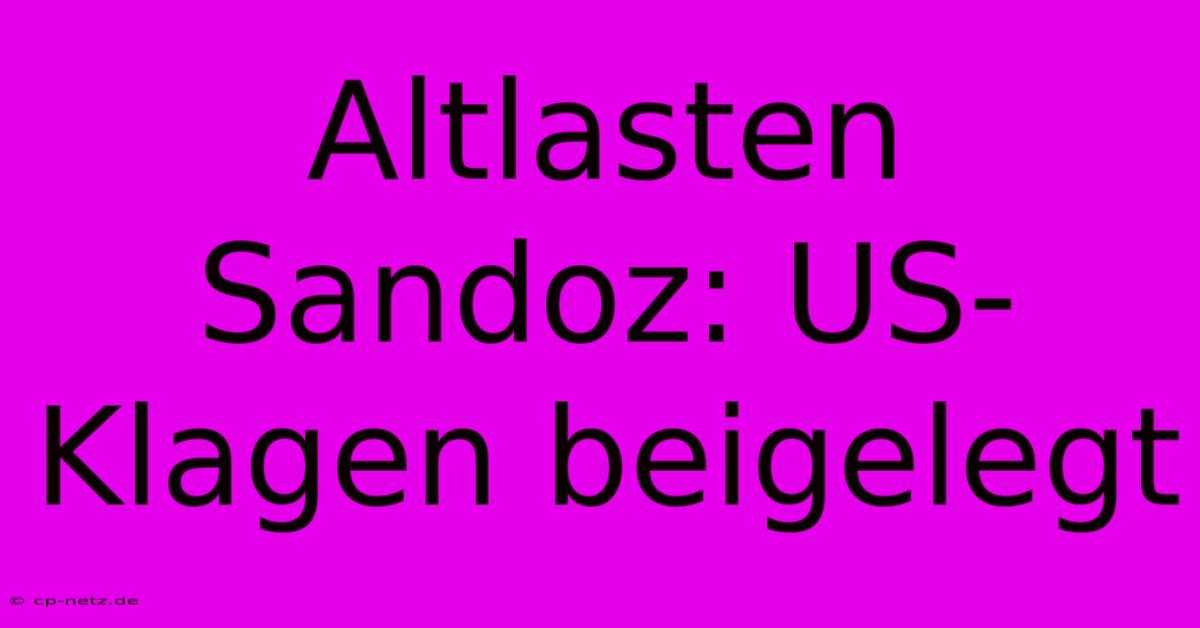 Altlasten Sandoz: US-Klagen beigelegt

© cp-netz.de